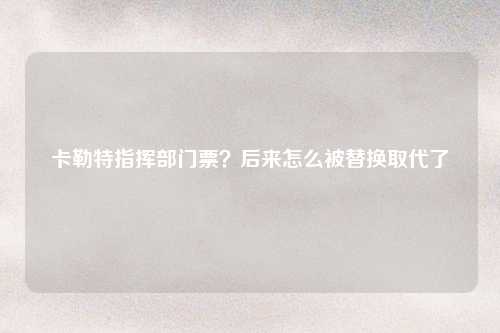 卡勒特指挥部门票？后来怎么被替换取代了